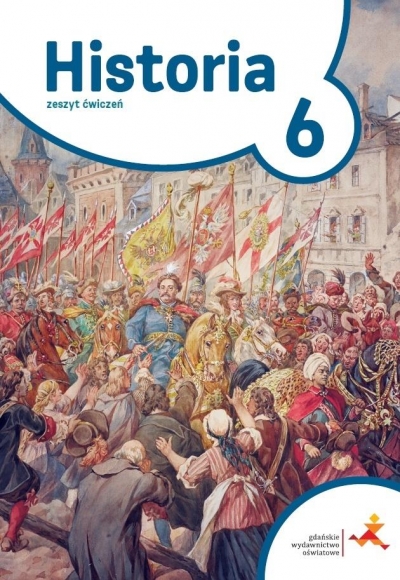 Historia
zeszyt ćwiczeń
6

gdańskie
wydawnictwo
oświatowe